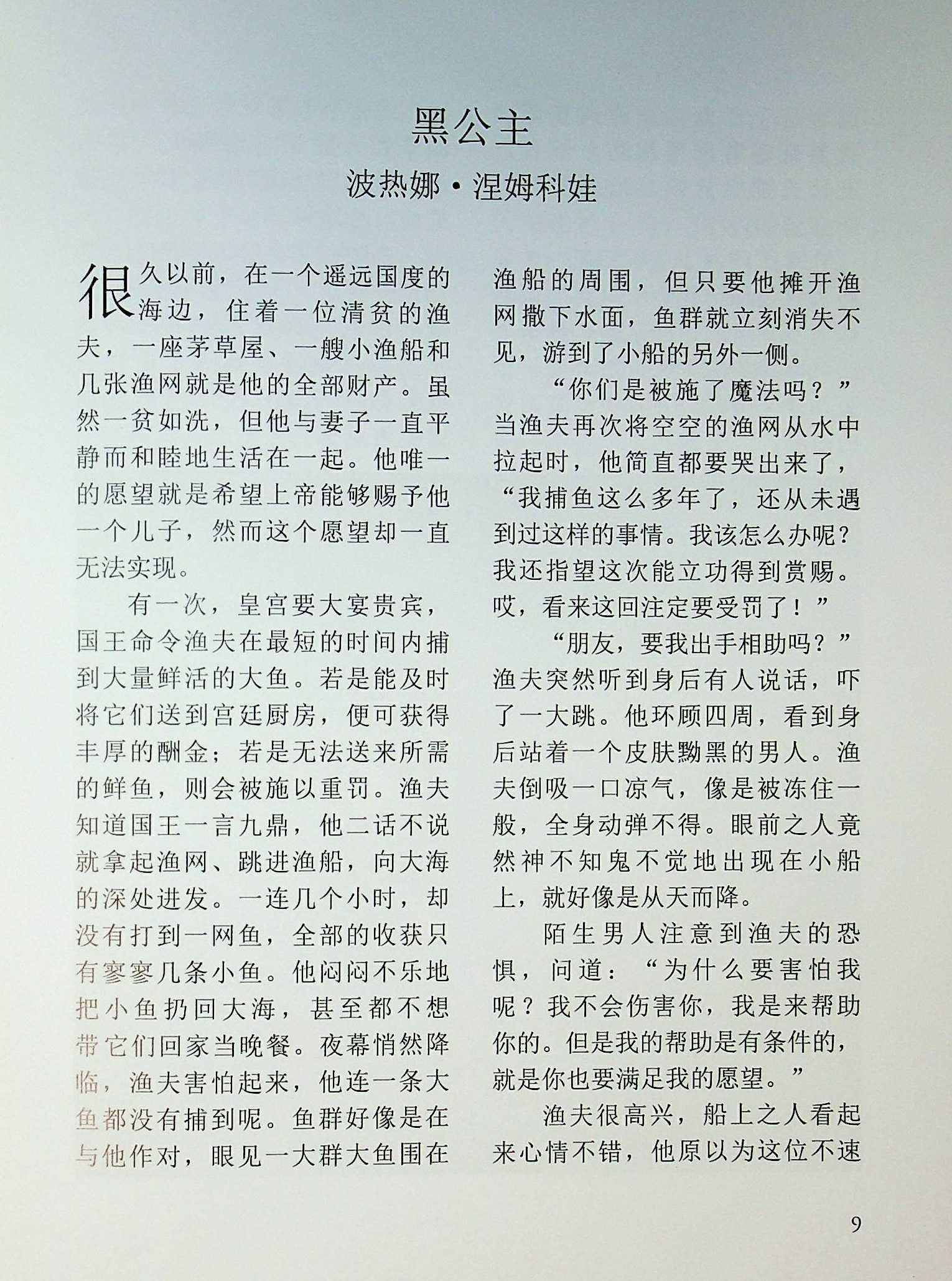 黑公主

波热娜·涅姆科娃

很久以前，在一个遥远国度的海边，住着一位清贫的渔夫，一座茅草屋、一艘小渔船和几张渔网就是他的全部财产。虽然一贫如洗，但他与妻子一直平静而和睦地生活在一起。他唯一的愿望就是希望上帝能够赐予他一个儿子，然而这个愿望却一直无法实现。

有一次，皇宫要大宴贵宾，国王命令渔夫在最短的时间内捕到大量鲜活的大鱼。若是能及时将它们送到宫廷厨房，便可获得丰厚的酬金；若是无法送来所需的鲜鱼，则会被施以重罚。渔夫知道国王一言九鼎，他二话不说就拿起渔网、跳进渔船，向大海的深处进发。一连几个小时，却没有打到一网鱼，全部的收获只有寥寥几条小鱼。他闷闷不乐地把小鱼扔回大海，甚至都不想带它们回家当晚餐。夜幕悄然降临，渔夫害怕起来，他连一条大鱼都没有捕到呢。鱼群好像是在与他作对，眼见一大群大鱼围在渔船的周围，但只要他摊开渔网撒下水面，鱼群就立刻消失不见，游到了小船的另外一侧。

“你们是被施了魔法吗？”当渔夫再次将空空的渔网从水中拉起时，他简直都要哭出来了，“我捕鱼这么多年了，还从未遇到过这样的事情。我该怎么办呢？我还指望这次能立功得到赏赐。哎，看来这回注定要受罚了！”

“朋友，要我出手相助吗？”渔夫突然听到身后有人说话，吓了一大跳。他环顾四周，看到身后站着一个皮肤黝黑的男人。渔夫倒吸一口凉气，像是被冻住一般，全身动弹不得。眼前之人竟然神不知鬼不觉地出现在小船上，就好像是从天而降。

陌生男人注意到渔夫的恐惧，问道：“为什么要害怕我呢？我不会伤害你，我是来帮助你的。但是我的帮助是有条件的，就是你也要满足我的愿望。”

渔夫很高兴，船上之人看起来心情不错，他原以为这位不速

9